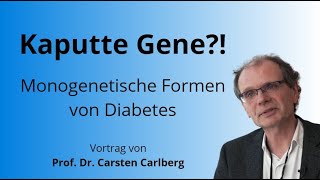 Kaputte Gene?!

Monogenetische Formen von Diabetes

Vortrag von
Prof. Dr. Carsten Carlberg